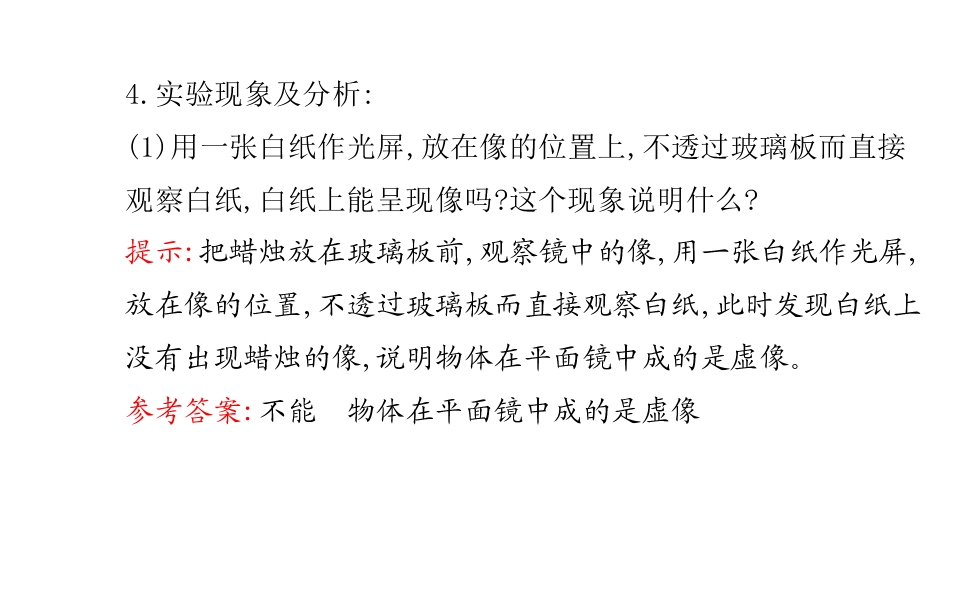 4.实验现象及分析:

(1)用一张白纸作光屏,放在像的位置上,不透过玻璃板而直接观察白纸,白纸上能呈现像吗?这个现象说明什么?

提示:把蜡烛放在玻璃板前,观察镜中的像,用一张白纸作光屏,放在像的位置,不透过玻璃板而直接观察白纸,此时发现白纸上没有出现蜡烛的像,说明物体在平面镜中成的是虚像。

参考答案:不能 物体在平面镜中成的是虚像